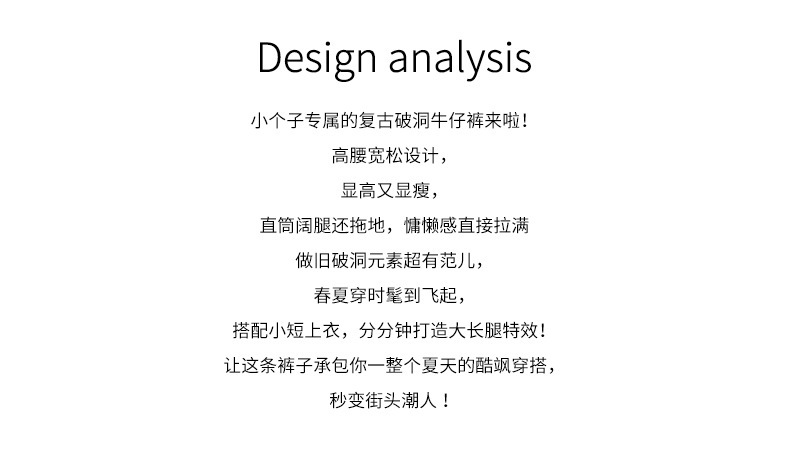 Design analysis

小个子专属的复古破洞牛仔裤来啦!

高腰宽松设计,

显高又显瘦,

直筒阔腿还拖地,慵懒感直接拉满

做旧破洞元素超有范儿,

春夏穿时髦到飞起,

搭配小短上衣,分分钟打造大长腿特效!

让这条裤子承包你一整个夏天的酷飒穿搭,

秒变街头潮人!